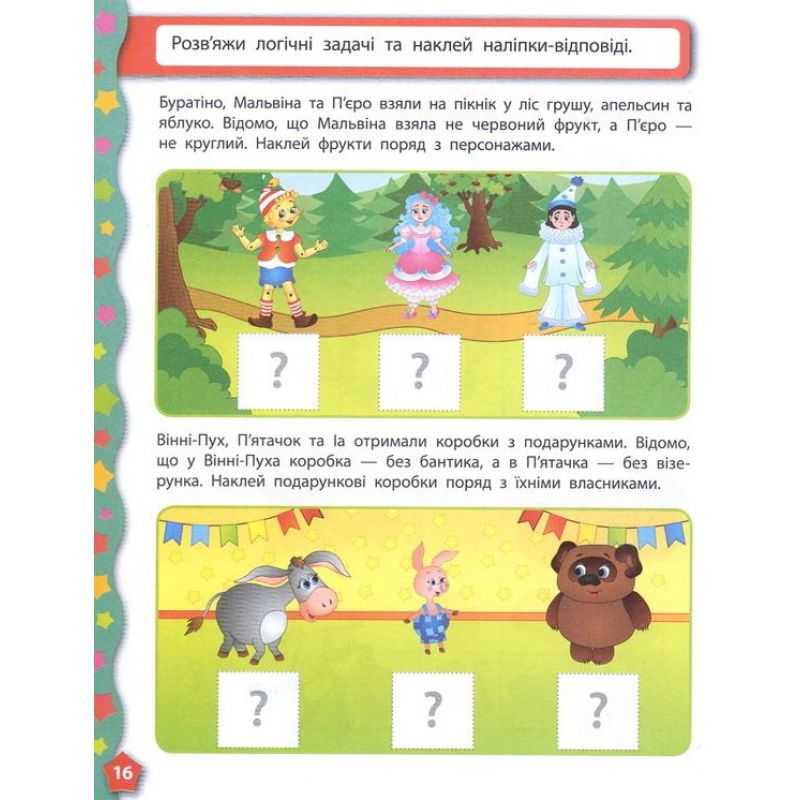 Розв'яжи логічні задачі та наклей наліпки-відповіді.

Буратіно, Мальвіна та П'єро взяли на пікнік у ліс грушу, апельсин та яблуко. Відомо, що Мальвіна взяла не червоний фрукт, а П'єро — не круглий. Наклей фрукти поряд з персонажами.

?

?

?

Вінні-Пух, П'ятачок та Іа отримали коробки з подарунками. Відомо, що у Вінні-Пуха коробка — без бантика, а в П'ятачка — без візерунка. Наклей подарункові коробки поряд з їхніми власниками.

?

?

?

16